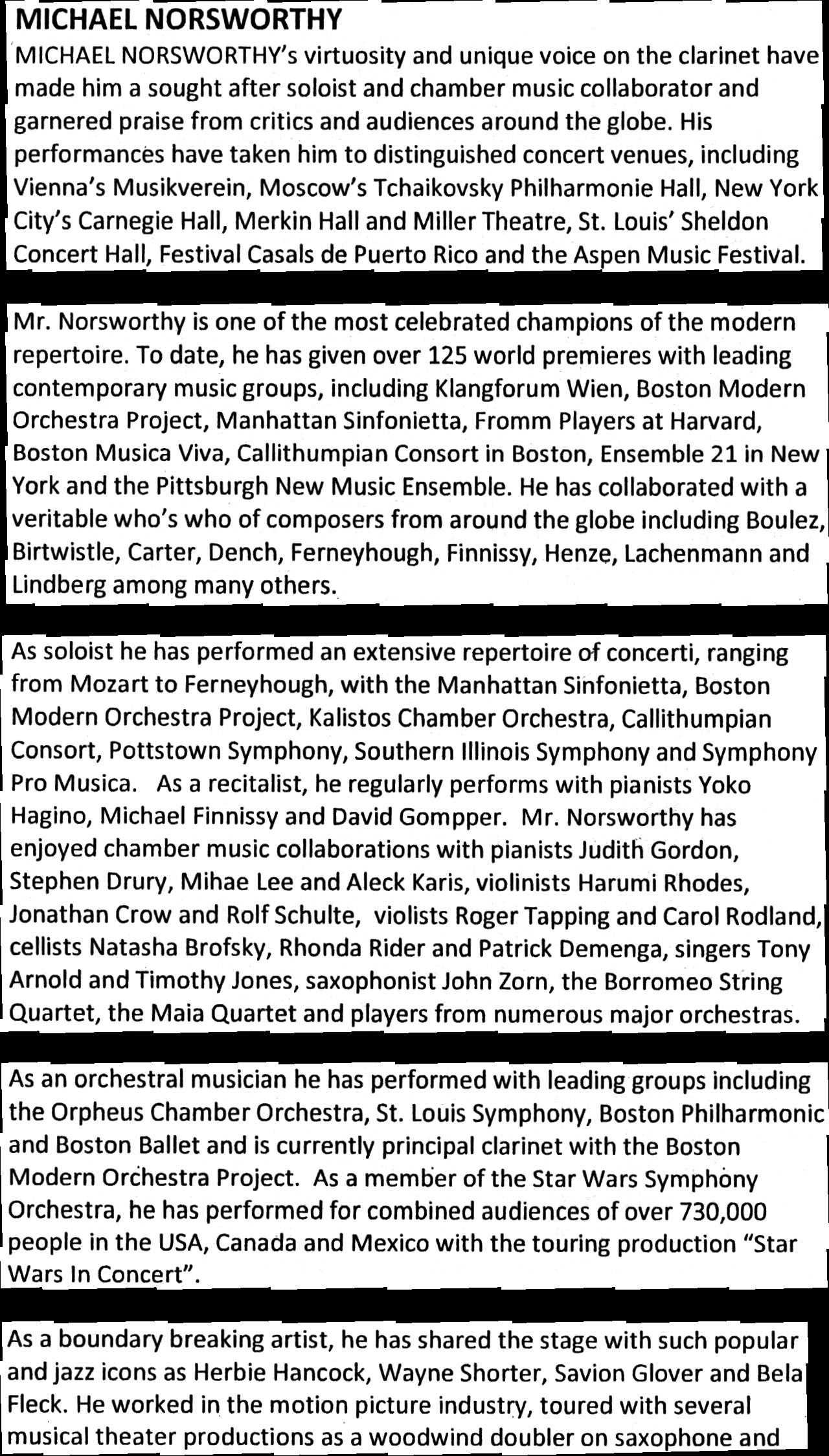 MICHAEL NORSWORTHY

MICHAEL NORSWORTHY's virtuosity and unique voice on the clarinet have made him a sought after soloist and chamber music collaborator and garnered praise from critics and audiences around the globe. His performances have taken him to distinguished concert venues, including Vienna's Musikverein, Moscow's Tchaikovsky Philharmonie Hall, New York City's Carnegie Hall, Merkin Hall and Miller Theatre, St. Louis' Sheldon Concert Hall, Festival Casals de Puerto Rico and the Aspen Music Festival.

Mr. Norsworthy is one of the most celebrated champions of the modern repertoire. To date, he has given over 125 world premieres with leading contemporary music groups, including Klangforum Wien, Boston Modern Orchestra Project, Manhattan Sinfonietta, Fromm Players at Harvard, Boston Musica Viva, Callithumpian Consort in Boston, Ensemble 21 in New York and the Pittsburgh New Music Ensemble. He has collaborated with a veritable who's who of composers from around the globe including Boulez, Birtwistle, Carter, Dench, Ferneyhough, Finnissy, Henze, Lachenmann and Lindberg among many others.

As soloist he has performed an extensive repertoire of concerti, ranging from Mozart to Ferneyhough, with the Manhattan Sinfonietta, Boston Modern Orchestra Project, Kalistos Chamber Orchestra, Callithumpian Consort, Pottstown Symphony, Southern Illinois Symphony and Symphony Pro Musica. As a recitalist, he regularly performs with pianists Yoko Hagino, Michael Finnissy and David Gompper. Mr. Norsworthy has enjoyed chamber music collaborations with pianists Judith Gordon, Stephen Drury, Mihae Lee and Aleck Karis, violinists Harumi Rhodes, Jonathan Crow and Rolf Schulte, violists Roger Tapping and Carol Rodland, cellists Natasha Brofsky, Rhonda Rider and Patrick Demenga, singers Tony Arnold and Timothy Jones, saxophonist John Zorn, the Borromeo String Quartet, the Maia Quartet and players from numerous major orchestras.

As an orchestral musician he has performed with leading groups including the Orpheus Chamber Orchestra, St. Louis Symphony, Boston Philharmonic and Boston Ballet and is currently principal clarinet with the Boston Modern Orchestra Project. As a member of the Star Wars Symphony Orchestra, he has performed for combined audiences of over 730,000 people in the USA, Canada and Mexico with the touring production "Star Wars In Concert".

As a boundary breaking artist, he has shared the stage with such popular and jazz icons as Herbie Hancock, Wayne Shorter, Savion Glover and Bela Fleck. He worked in the motion picture industry, toured with several musical theater productions as a woodwind doubler on saxophone and